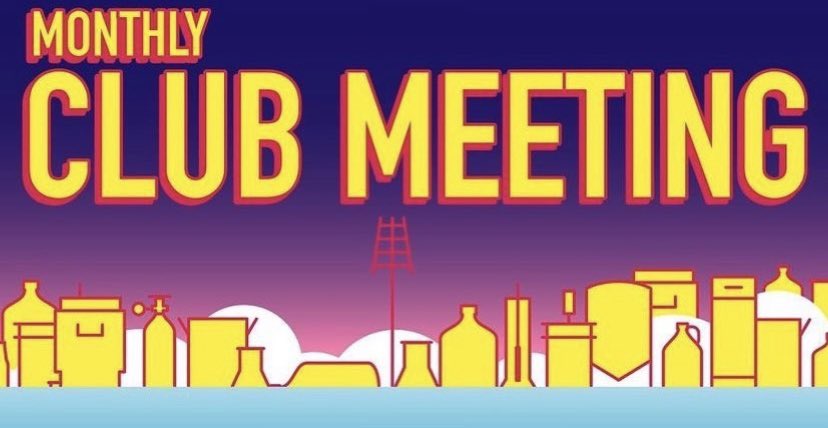 MONTHLY
CLUB MEETING